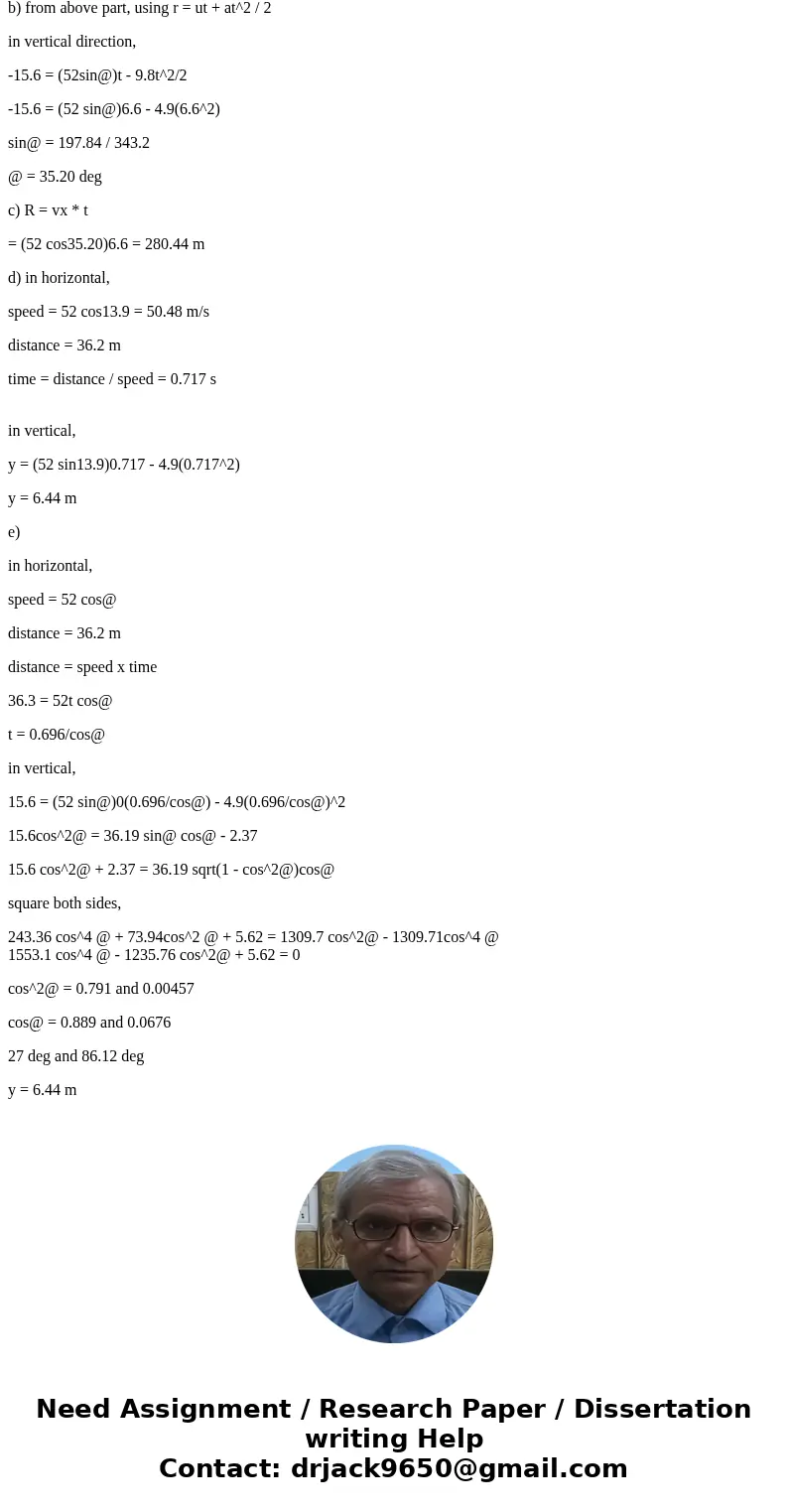 b) from above part, using r = ut + at^2 / 2

in vertical direction,

-15.6 = (52sin@)t - 9.8t^2/2

-15.6 = (52 sin@)6.6 - 4.9(6.6^2)

sin@ = 197.84 / 343.2

@ = 35.20 deg

c) R = vx * t

= (52 cos35.20)6.6 = 280.44 m

d) in horizontal,

speed = 52 cos13.9 = 50.48 m/s

distance = 36.2 m

time = distance / speed = 0.717 s

in vertical,

y = (52 sin13.9)0.717 - 4.9(0.717^2)

y = 6.44 m

e)

in horizontal,

speed = 52 cos@

distance = 36.2 m

distance = speed x time

36.3 = 52t cos@

t = 0.696/cos@

in vertical,

15.6 = (52 sin@)0(0.696/cos@) - 4.9(0.696/cos@)^2

15.6cos^2@ = 36.19 sin@ cos@ - 2.37

15.6 cos^2@ + 2.37 = 36.19 sqrt(1 - cos^2@)cos@

square both sides,

243.36 cos^4 @ + 73.94cos^2 @ + 5.62 = 1309.7 cos^2@ - 1309.71cos^4 @
1553.1 cos^4 @ - 1235.76 cos^2@ + 5.62 = 0

cos^2@ = 0.791 and 0.00457

cos@ = 0.889 and 0.0676

27 deg and 86.12 deg

y = 6.44 m

Need Assignment / Research Paper / Dissertation writing Help
Contact: drjack9650@gmail.com